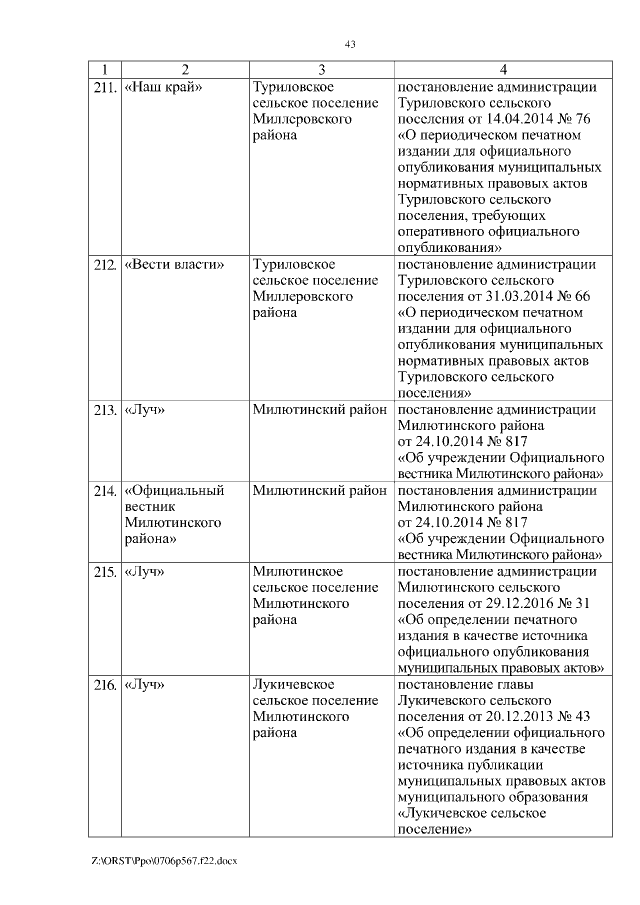 43

| 1 | 2 | 3 | 4 |
|---|---|---|---|
| 211. | «Наш край» | Туриловское сельское поселение Миллеровского района | постановление администрации Туриловского сельского поселения от 14.04.2014 № 76 «О периодическом печатном издании для официального опубликования муниципальных нормативных правовых актов Туриловского сельского поселения, требующих оперативного официального опубликования» |
| 212. | «Вести власти» | Туриловское сельское поселение Миллеровского района | постановление администрации Туриловского сельского поселения от 31.03.2014 № 66 «О периодическом печатном издании для официального опубликования муниципальных нормативных правовых актов Туриловского сельского поселения» |
| 213. | «Луч» | Милютинский район | постановление администрации Милютинского района от 24.10.2014 № 817 «Об учреждении Официального вестника Милютинского района» |
| 214. | «Официальный вестник Милютинского района» | Милютинский район | постановления администрации Милютинского района от 24.10.2014 № 817 «Об учреждении Официального вестника Милютинского района» |
| 215. | «Луч» | Милютинское сельское поселение Милютинского района | постановление администрации Милютинского сельского поселения от 29.12.2016 № 31 «Об определении печатного издания в качестве источника официального опубликования муниципальных правовых актов» |
| 216. | «Луч» | Лукичевское сельское поселение Милютинского района | постановление главы Лукичевского сельского поселения от 20.12.2013 № 43 «Об определении официального печатного издания в качестве источника публикации муниципальных правовых актов муниципального образования «Лукичевское сельское поселение» |

Z:\ORST\Ppo\0706p567.f22.docx